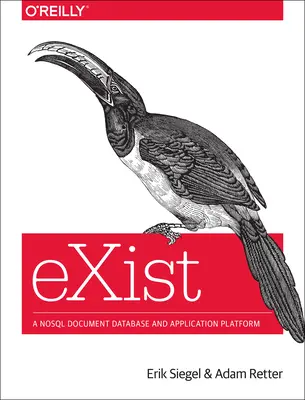 O'REILLY®

eXist

A NOSQL DOCUMENT DATABASE AND APPLICATION PLATFORM

Erik Siegel & Adam Retter